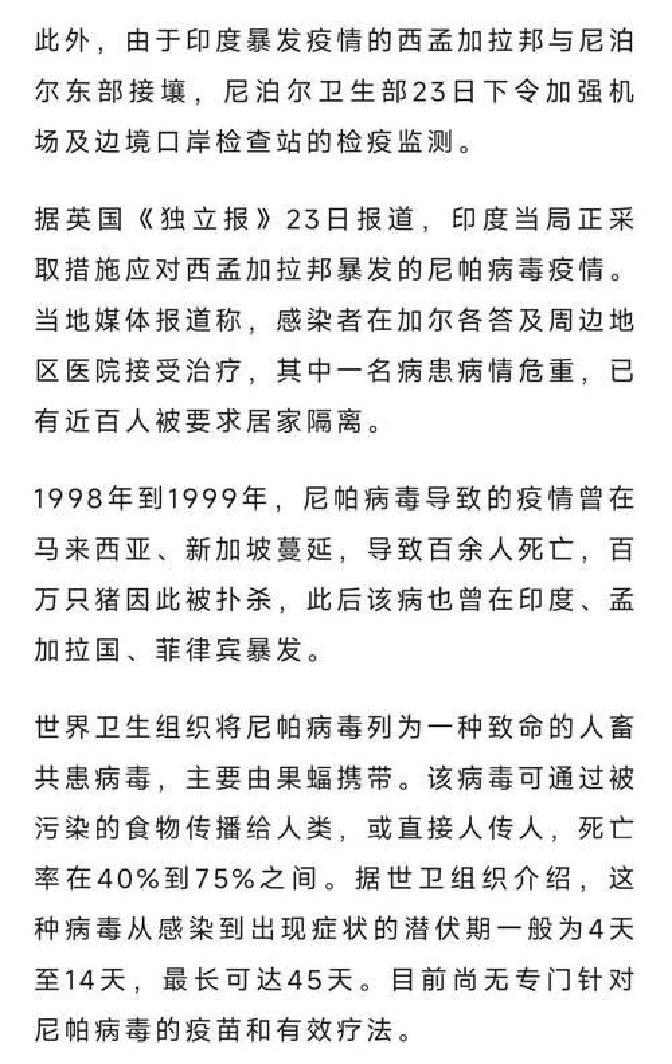 此外，由于印度暴发疫情的西孟加拉邦与尼泊尔东部接壤，尼泊尔卫生部23日下令加强机场及边境口岸检查站的检疫监测。

据英国《独立报》23日报道，印度当局正采取措施应对西孟加拉邦暴发的尼帕病毒疫情。当地媒体报道称，感染者在加尔各答及周边地区医院接受治疗，其中一名病患病情危重，已有近百人被要求居家隔离。

1998年到1999年，尼帕病毒导致的疫情曾在马来西亚、新加坡蔓延，导致百余人死亡，百万只猪因此被扑杀，此后该病也曾在印度、孟加拉国、菲律宾暴发。

世界卫生组织将尼帕病毒列为一种致命的人畜共患病毒，主要由果蝠携带。该病毒可通过被污染的食物传播给人类，或直接人传人，死亡率在40%到75%之间。据世卫组织介绍，这种病毒从感染到出现症状的潜伏期一般为4天至14天，最长可达45天。目前尚无专门针对尼帕病毒的疫苗和有效疗法。